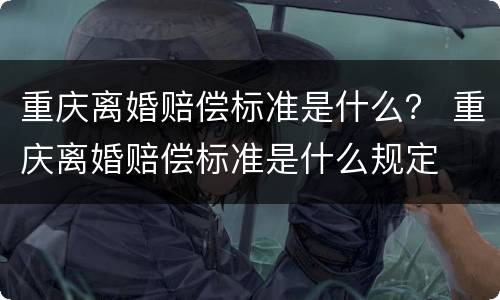 重庆离婚赔偿标准是什么？ 重庆离婚赔偿标准是什么规定